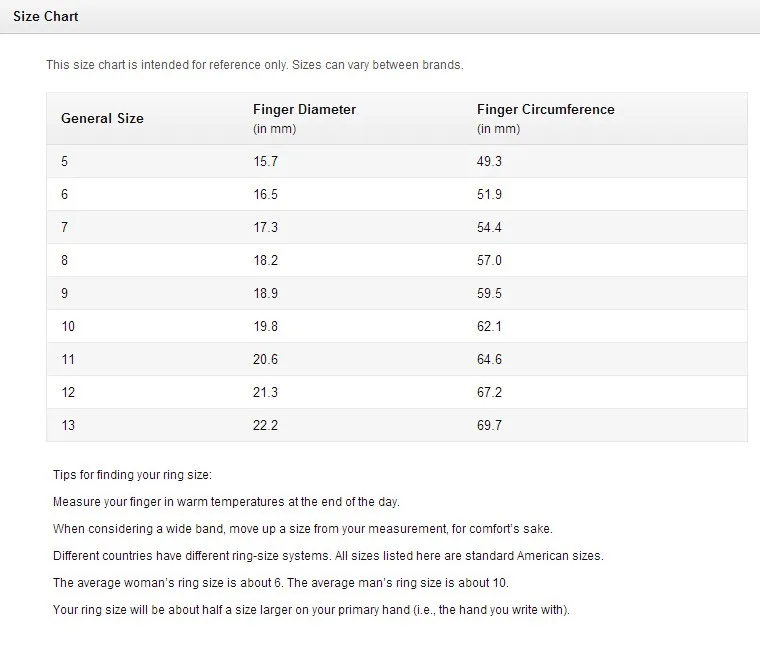 Size Chart

This size chart is intended for reference only. Sizes can vary between brands.

| General Size | Finger Diameter (in mm) | Finger Circumference (in mm) |
|---|---|---|
| 5 | 15.7 | 49.3 |
| 6 | 16.5 | 51.9 |
| 7 | 17.3 | 54.4 |
| 8 | 18.2 | 57.0 |
| 9 | 18.9 | 59.5 |
| 10 | 19.8 | 62.1 |
| 11 | 20.6 | 64.6 |
| 12 | 21.3 | 67.2 |
| 13 | 22.2 | 69.7 |

Tips for finding your ring size:

Measure your finger in warm temperatures at the end of the day.

When considering a wide band, move up a size from your measurement, for comfort's sake.

Different countries have different ring-size systems. All sizes listed here are standard American sizes.

The average woman's ring size is about 6. The average man's ring size is about 10.

Your ring size will be about half a size larger on your primary hand (i.e., the hand you write with).